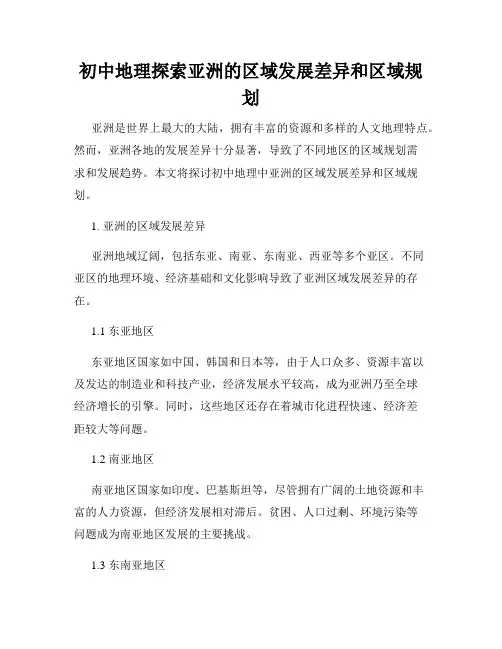 初中地理探索亚洲的区域发展差异和区域规划

亚洲是世界上最大的大陆，拥有丰富的资源和多样的人文地理特点。然而，亚洲各地的发展差异十分显著，导致了不同地区的区域规划需求和发展趋势。本文将探讨初中地理中亚洲的区域发展差异和区域规划。

1. 亚洲的区域发展差异

亚洲地域辽阔，包括东亚、南亚、东南亚、西亚等多个亚区。不同亚区的地理环境、经济基础和文化影响导致了亚洲区域发展差异的存在。

1.1 东亚地区

东亚地区国家如中国、韩国和日本等，由于人口众多、资源丰富以及发达的制造业和科技产业，经济发展水平较高，成为亚洲乃至全球经济增长的引擎。同时，这些地区还存在着城市化进程快速、经济差距较大等问题。

1.2 南亚地区

南亚地区国家如印度、巴基斯坦等，尽管拥有广阔的土地资源和丰富的人力资源，但经济发展相对滞后。贫困、人口过剩、环境污染等问题成为南亚地区发展的主要挑战。

1.3 东南亚地区